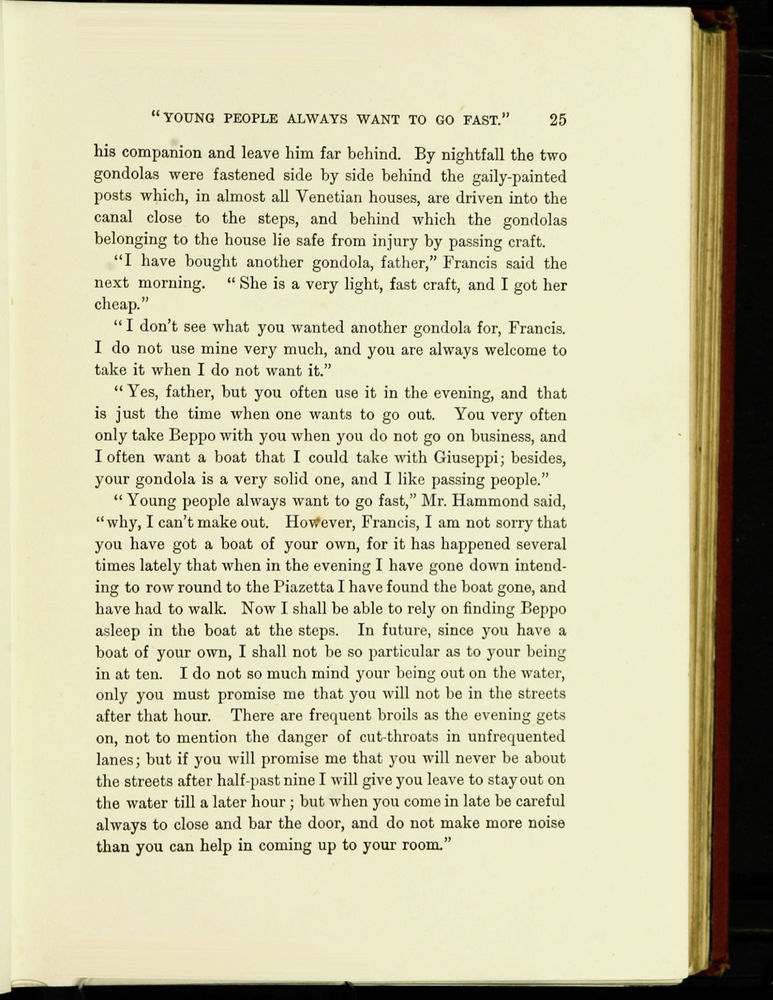 "YOUNG PEOPLE ALWAYS WANT TO GO FAST." 25

his companion and leave him far behind. By nightfall the two gondolas were fastened side by side behind the gaily-painted posts which, in almost all Venetian houses, are driven into the canal close to the steps, and behind which the gondolas belonging to the house lie safe from injury by passing craft.

"I have bought another gondola, father," Francis said the next morning. "She is a very light, fast craft, and I got her cheap."

"I don't see what you wanted another gondola for, Francis. I do not use mine very much, and you are always welcome to take it when I do not want it."

"Yes, father, but you often use it in the evening, and that is just the time when one wants to go out. You very often only take Beppo with you when you do not go on business, and I often want a boat that I could take with Giuseppi; besides, your gondola is a very solid one, and I like passing people."

"Young people always want to go fast," Mr. Hammond said, "why, I can't make out. However, Francis, I am not sorry that you have got a boat of your own, for it has happened several times lately that when in the evening I have gone down intending to row round to the Piazetta I have found the boat gone, and have had to walk. Now I shall be able to rely on finding Beppo asleep in the boat at the steps. In future, since you have a boat of your own, I shall not be so particular as to your being in at ten. I do not so much mind your being out on the water, only you must promise me that you will not be in the streets after that hour. There are frequent broils as the evening gets on, not to mention the danger of cut-throats in unfrequented lanes; but if you will promise me that you will never be about the streets after half-past nine I will give you leave to stay out on the water till a later hour; but when you come in late be careful always to close and bar the door, and do not make more noise than you can help in coming up to your room."